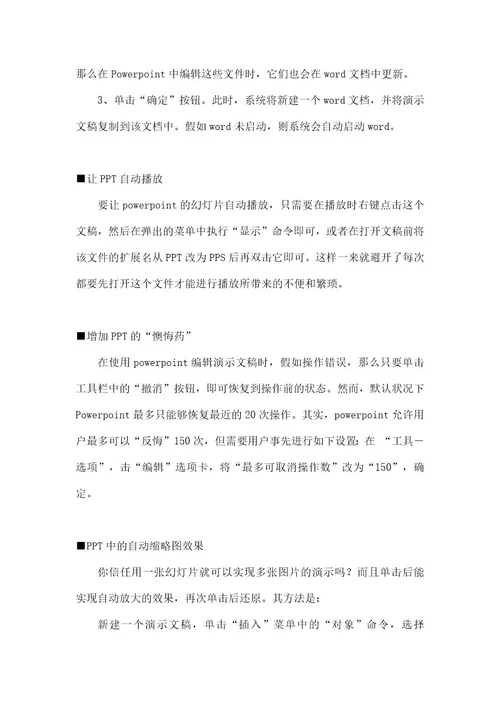 那么在 Powerpoint 中编辑这些文件时，它们也会在 word 文档中更新。

3、单击“确定”按钮。此时，系统将新建一个 word 文档，并将演示文稿复制到该文档中。假如 word 未启动，则系统会自动启动 word。

■让 PPT 自动播放

要让 powerpoint 的幻灯片自动播放，只需要在播放时右键点击这个文稿，然后在弹出的菜单中执行“显示”命令即可，或者在打开文稿前将该文件的扩展名从 PPT 改为 PPS 后再双击它即可。这样一来就避开了每次都要先打开这个文件才能进行播放所带来的不便和繁琐。

■增加 PPT 的“懊悔药”

在使用 powerpoint 编辑演示文稿时，假如操作错误，那么只要单击工具栏中的“撤消”按钮，即可恢复到操作前的状态。然而，默认状况下 Powerpoint 最多只能够恢复最近的 20 次操作。其实，powerpoint 允许用户最多可以“反悔”150 次，但需要用户事先进行如下设置：在 “工具－选项”，击“编辑”选项卡，将“最多可取消操作数”改为“150”，确定。

■PPT 中的自动缩略图效果

你信任用一张幻灯片就可以实现多张图片的演示吗？而且单击后能实现自动放大的效果，再次单击后还原。其方法是：

新建一个演示文稿，单击“插入”菜单中的“对象”命令，选择